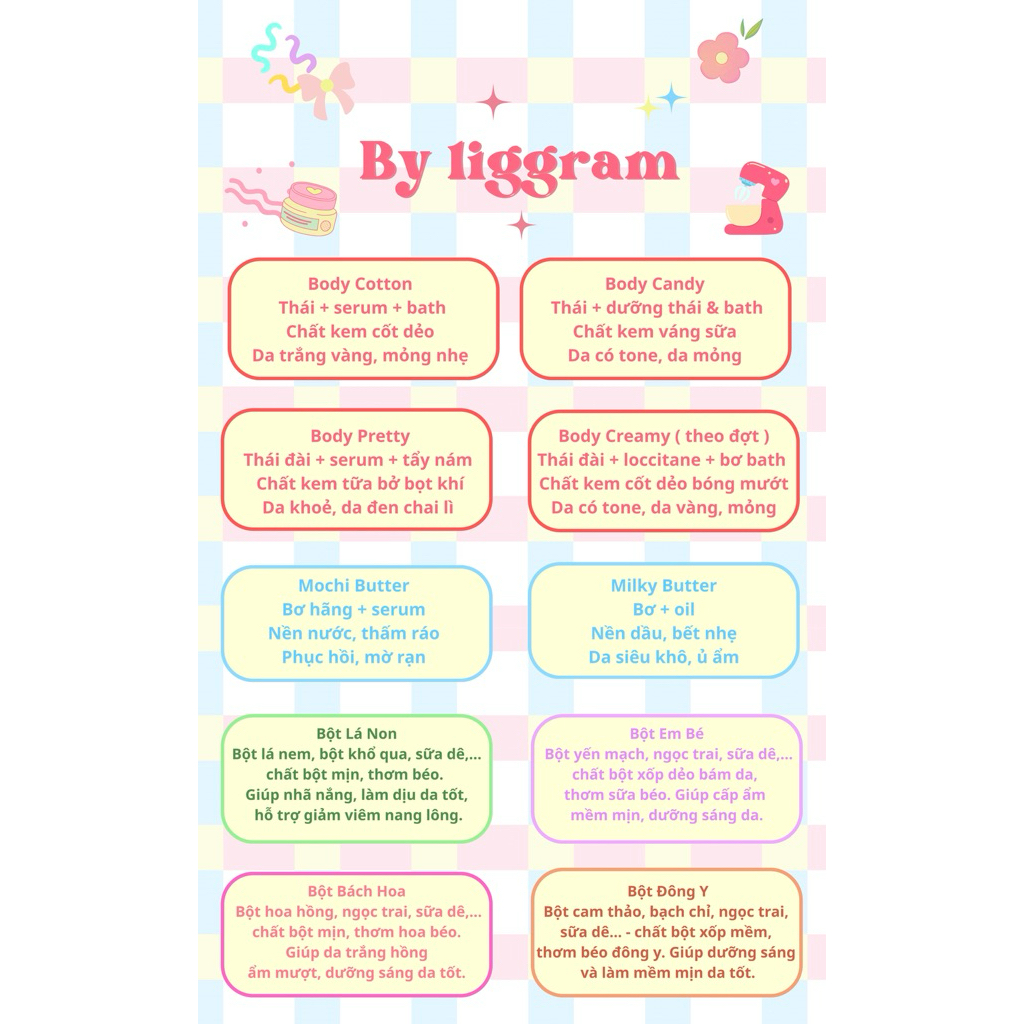 By liggram

Body Cotton
Thái + serum + bath
Chất kem cốt dẻo
Da trắng vàng, mỏng nhẹ

Body Candy
Thái + dưỡng thái & bath
Chất kem váng sữa
Da có tone, da mỏng

Body Pretty
Thái đài + serum + tẩy nám
Chất kem tữa bở bọt khí
Da khoẻ, da đen chai lì

Body Creamy ( theo đợt )
Thái đài + loccitane + bơ bath
Chất kem cốt dẻo bóng mướt
Da có tone, da vàng, mỏng

Mochi Butter
Bơ hãng + serum
Nền nước, thấm ráo
Phục hồi, mờ rạn

Milky Butter
Bơ + oil
Nền dầu, bết nhẹ
Da siêu khô, ủ ẩm

Bột Lá Non
Bột lá nem, bột khổ qua, sữa dê,...
chất bột mịn, thơm béo.
Giúp nhã nắng, làm dịu da tốt,
hỗ trợ giảm viêm nang lông.

Bột Em Bé
Bột yến mạch, ngọc trai, sữa dê,...
chất bột xốp dẻo bám da,
thơm sữa béo. Giúp cấp ẩm
mềm mịn, dưỡng sáng da.

Bột Bách Hoa
Bột hoa hồng, ngọc trai, sữa dê,...
chất bột mịn, thơm hoa béo.
Giúp da trắng hồng
ẩm mượt, dưỡng sáng da tốt.

Bột Đông Y
Bột cam thảo, bạch chỉ, ngọc trai,
sữa dê... - chất bột xốp mềm,
thơm béo đông y. Giúp dưỡng sáng
và làm mềm mịn da tốt.